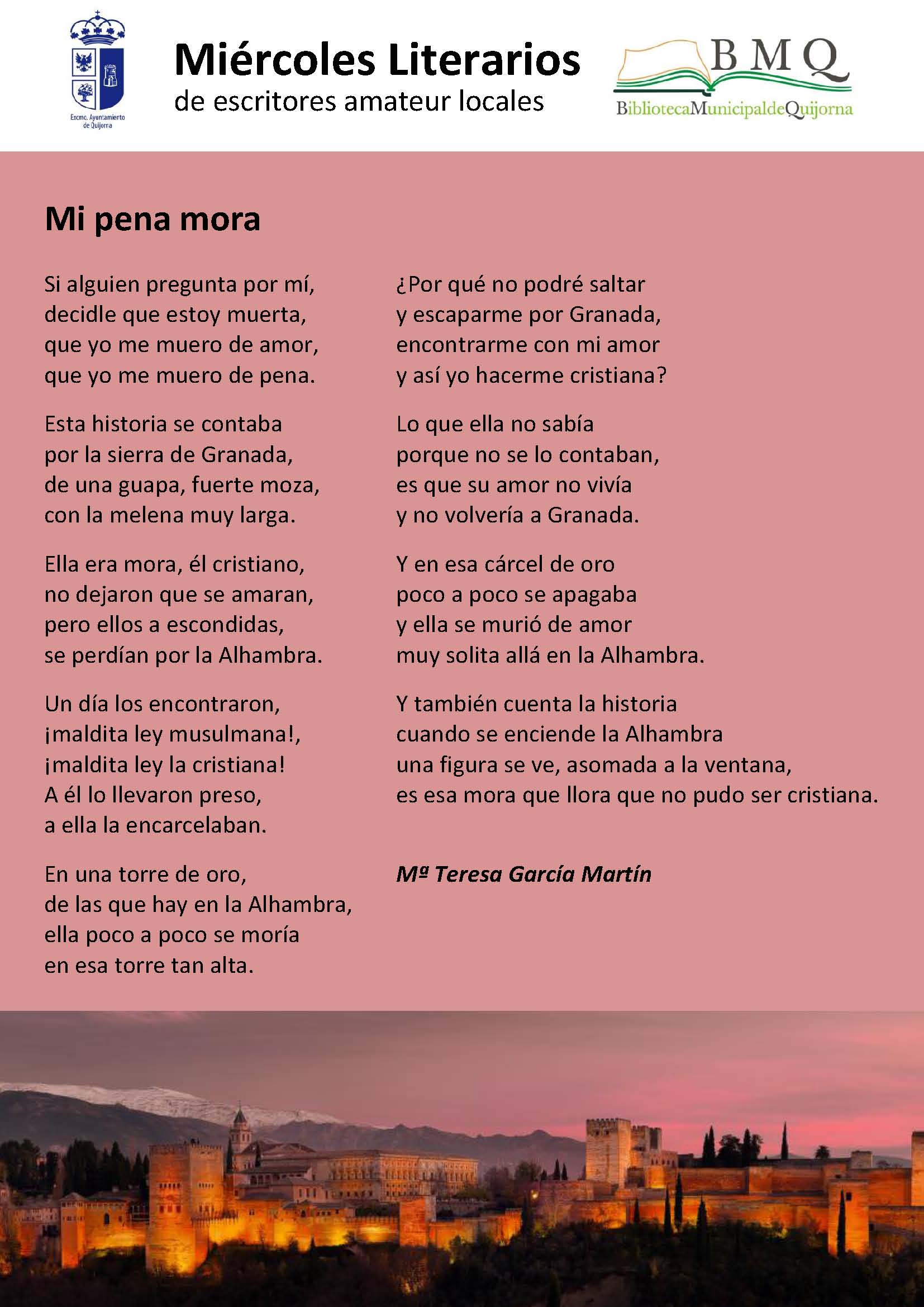 Excmo. Ayuntamiento de Quijorna

Miércoles Literarios
de escritores amateur locales

BMQ
BibliotecaMunicipaldeQuijorna

Mi pena mora

Si alguien pregunta por mí,
decidle que estoy muerta,
que yo me muero de amor,
que yo me muero de pena.

Esta historia se contaba
por la sierra de Granada,
de una guapa, fuerte moza,
con la melena muy larga.

Ella era mora, él cristiano,
no dejaron que se amaran,
pero ellos a escondidas,
se perdían por la Alhambra.

Un día los encontraron,
¡maldita ley musulmana!,
¡maldita ley la cristiana!
A él lo llevaron preso,
a ella la encarcelaban.

En una torre de oro,
de las que hay en la Alhambra,
ella poco a poco se moría
en esa torre tan alta.

¿Por qué no podré saltar
y escaparme por Granada,
encontrarme con mi amor
y así yo hacerme cristiana?

Lo que ella no sabía
porque no se lo contaban,
es que su amor no vivía
y no volvería a Granada.

Y en esa cárcel de oro
poco a poco se apagaba
y ella se murió de amor
muy solita allá en la Alhambra.

Y también cuenta la historia
cuando se enciende la Alhambra
una figura se ve, asomada a la ventana,
es esa mora que llora que no pudo ser cristiana.

Mª Teresa García Martín